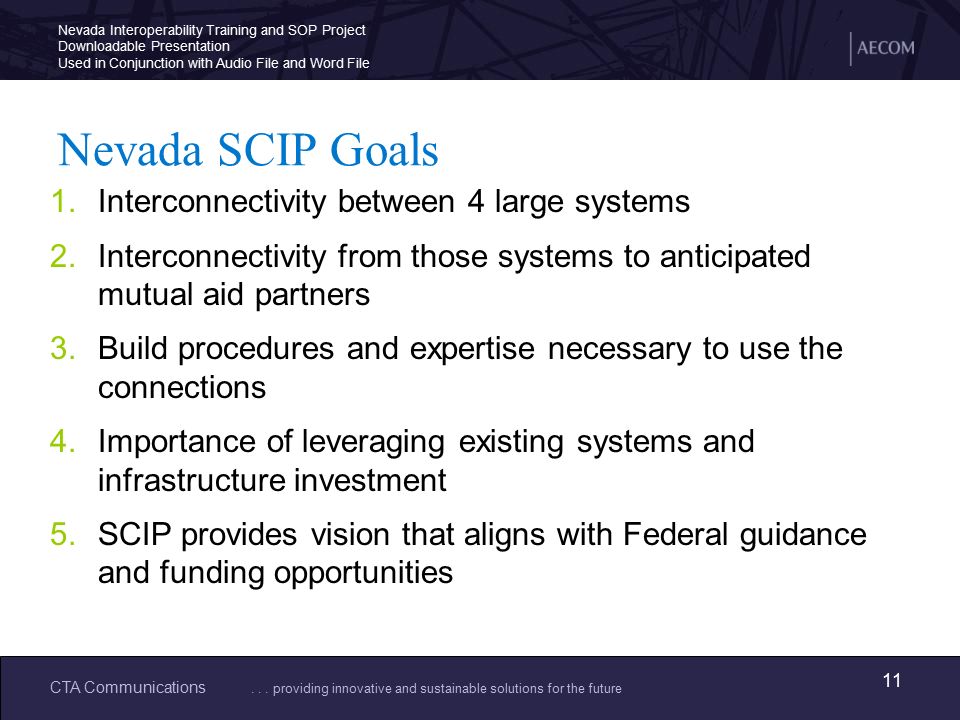 Nevada Interoperability Training and SOP Project
Downloadable Presentation
Used in Conjunction with Audio File and Word File

AECOM

Nevada SCIP Goals

1. Interconnectivity between 4 large systems
2. Interconnectivity from those systems to anticipated mutual aid partners
3. Build procedures and expertise necessary to use the connections
4. Importance of leveraging existing systems and infrastructure investment
5. SCIP provides vision that aligns with Federal guidance and funding opportunities

CTA Communications . . . providing innovative and sustainable solutions for the future

11